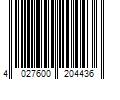 4 027600 204436